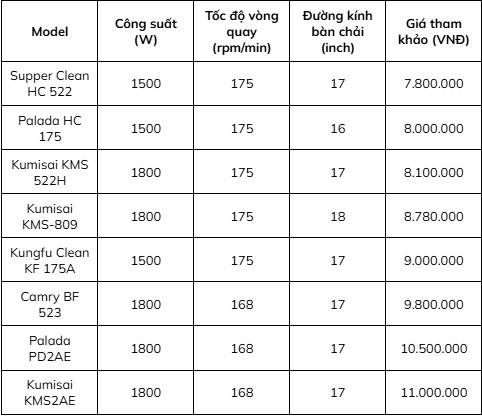 | Model | Công suất (W) | Tốc độ vòng quay (rpm/min) | Đường kính bàn chải (inch) | Giá tham khảo (VNĐ) |
|---|---|---|---|---|
| Supper Clean HC 522 | 1500 | 175 | 17 | 7.800.000 |
| Palada HC 175 | 1500 | 175 | 16 | 8.000.000 |
| Kumisai KMS 522H | 1800 | 175 | 17 | 8.100.000 |
| Kumisai KMS-809 | 1800 | 175 | 18 | 8.780.000 |
| Kungfu Clean KF 175A | 1500 | 175 | 17 | 9.000.000 |
| Camry BF 523 | 1800 | 168 | 17 | 9.800.000 |
| Palada PD2AE | 1800 | 168 | 17 | 10.500.000 |
| Kumisai KMS2AE | 1800 | 168 | 17 | 11.000.000 |